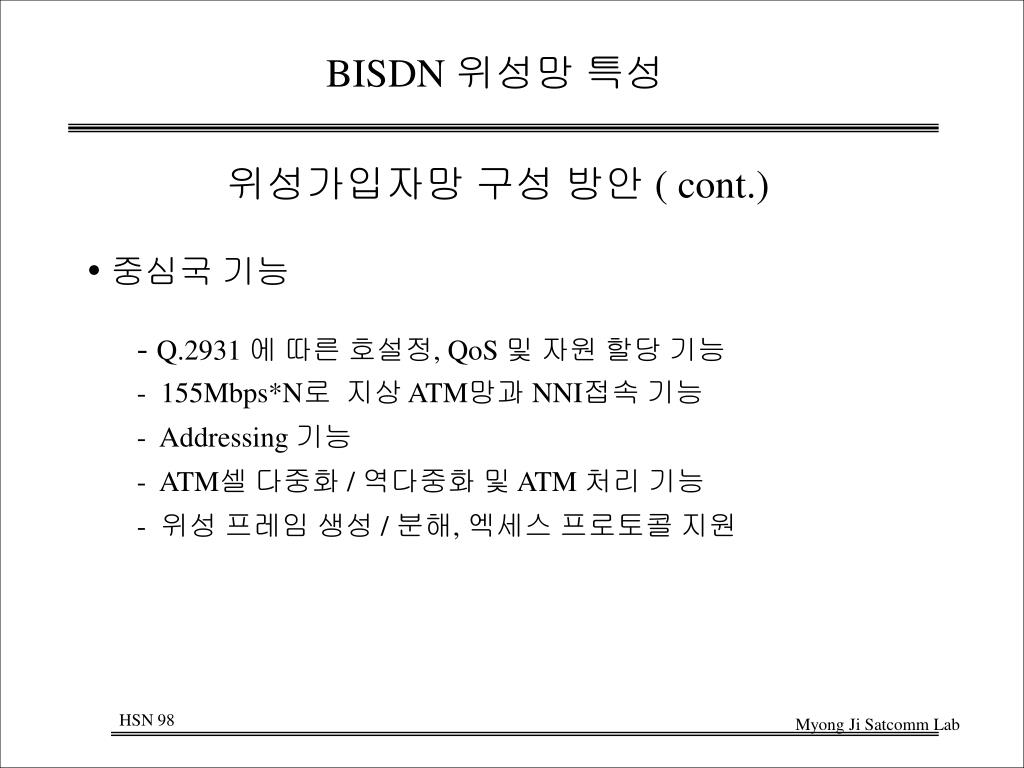 BISDN 위성망 특성

위성가입자망 구성 방안 ( cont.)

• 중심국 기능

- Q.2931 에 따른 호설정, QoS 및 자원 할당 기능
- 155Mbps*N로 지상 ATM망과 NNI접속 기능
- Addressing 기능
- ATM셀 다중화 / 역다중화 및 ATM 처리 기능
- 위성 프레임 생성 / 분해, 엑세스 프로토콜 지원

HSN 98

Myong Ji Satcomm Lab